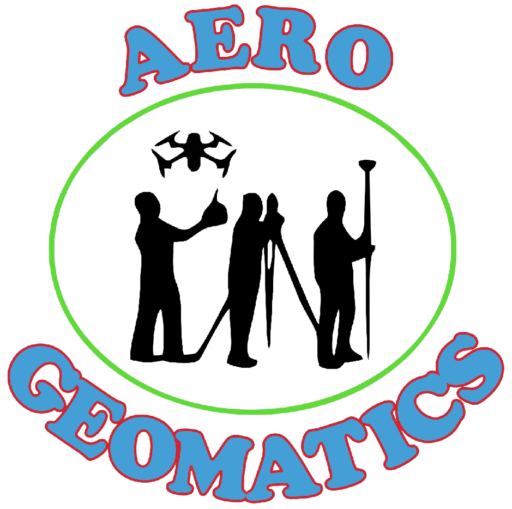 AERO

GEOMATICS